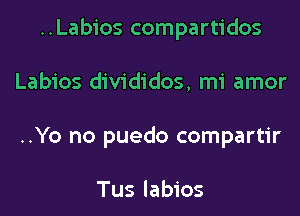 ..Labios compartidos

Labios divididos, mi amor

..Yo no puedo compartir

Tus labios